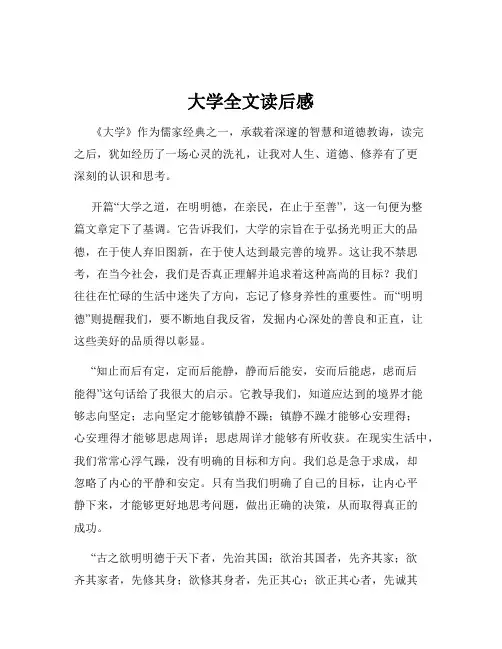 大学全文读后感

《大学》作为儒家经典之一，承载着深邃的智慧和道德教诲，读完之后，犹如经历了一场心灵的洗礼，让我对人生、道德、修养有了更深刻的认识和思考。

开篇“大学之道，在明明德，在亲民，在止于至善”，这一句便为整篇文章定下了基调。它告诉我们，大学的宗旨在于弘扬光明正大的品德，在于使人弃旧图新，在于使人达到最完善的境界。这让我不禁思考，在当今社会，我们是否真正理解并追求着这种高尚的目标？我们往往在忙碌的生活中迷失了方向，忘记了修身养性的重要性。而“明明德”则提醒我们，要不断地自我反省，发掘内心深处的善良和正直，让这些美好的品质得以彰显。

“知止而后有定，定而后能静，静而后能安，安而后能虑，虑而后能得”这句话给了我很大的启示。它教导我们，知道应达到的境界才能够志向坚定；志向坚定才能够镇静不躁；镇静不躁才能够心安理得；心安理得才能够思虑周详；思虑周详才能够有所收获。在现实生活中，我们常常心浮气躁，没有明确的目标和方向。我们总是急于求成，却忽略了内心的平静和安定。只有当我们明确了自己的目标，让内心平静下来，才能够更好地思考问题，做出正确的决策，从而取得真正的成功。

“古之欲明明德于天下者，先治其国；欲治其国者，先齐其家；欲齐其家者，先修其身；欲修其身者，先正其心；欲正其心者，先诚其